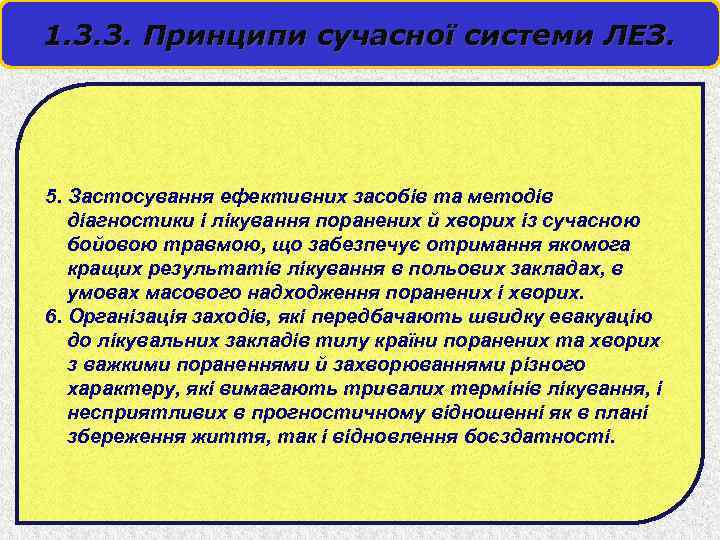 1.3.3. Принципи сучасної системи ЛЕЗ.

5. Застосування ефективних засобів та методів діагностики і лікування поранених й хворих із сучасною бойовою травмою, що забезпечує отримання якомога кращих результатів лікування в польових закладах, в умовах масового надходження поранених і хворих.
6. Організація заходів, які передбачають швидку евакуацію до лікувальних закладів тилу країни поранених та хворих з важкими пораненнями й захворюваннями різного характеру, які вимагають тривалих термінів лікування, і несприятливих в прогностичному відношенні як в плані збереження життя, так і відновлення боєздатності.